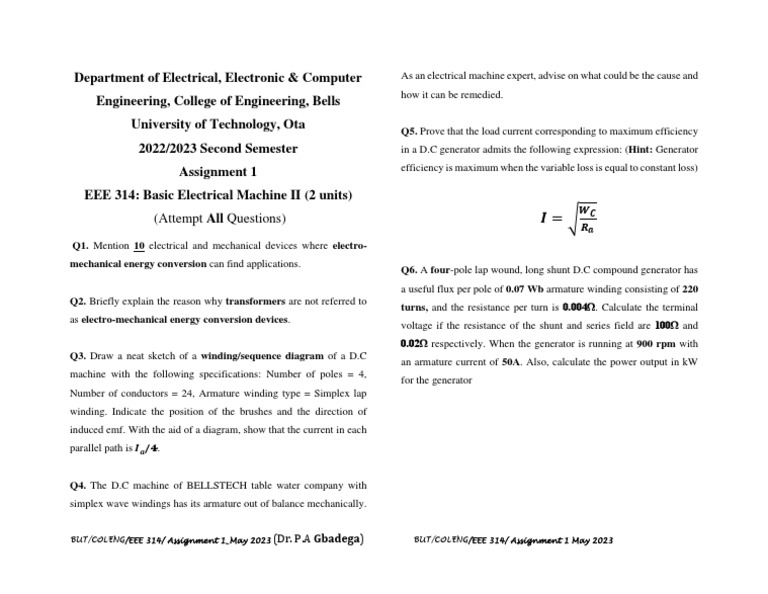 Department of Electrical, Electronic & Computer Engineering, College of Engineering, Bells University of Technology, Ota

2022/2023 Second Semester

Assignment 1

EEE 314: Basic Electrical Machine II (2 units)

(Attempt All Questions)

Q1. Mention 10 electrical and mechanical devices where electro-mechanical energy conversion can find applications.

Q2. Briefly explain the reason why transformers are not referred to as electro-mechanical energy conversion devices.

Q3. Draw a neat sketch of a winding/sequence diagram of a D.C machine with the following specifications: Number of poles = 4, Number of conductors = 24, Armature winding type = Simplex lap winding. Indicate the position of the brushes and the direction of induced emf. With the aid of a diagram, show that the current in each parallel path is $I_a/4$.

Q4. The D.C machine of BELLSTECH table water company with simplex wave windings has its armature out of balance mechanically.

BUT/COLENG/EEE 314/ Assignment 1_May 2023 (Dr. P.A Gbadega)

As an electrical machine expert, advise on what could be the cause and how it can be remedied.

Q5. Prove that the load current corresponding to maximum efficiency in a D.C generator admits the following expression: (Hint: Generator efficiency is maximum when the variable loss is equal to constant loss)

$I = \sqrt{\frac{W_C}{R_a}}$

Q6. A four-pole lap wound, long shunt D.C compound generator has a useful flux per pole of 0.07 Wb armature winding consisting of 220 turns, and the resistance per turn is 0.004Ω. Calculate the terminal voltage if the resistance of the shunt and series field are 100Ω and 0.02Ω respectively. When the generator is running at 900 rpm with an armature current of 50A. Also, calculate the power output in kW for the generator

BUT/COLENG/EEE 314/ Assignment 1 May 2023